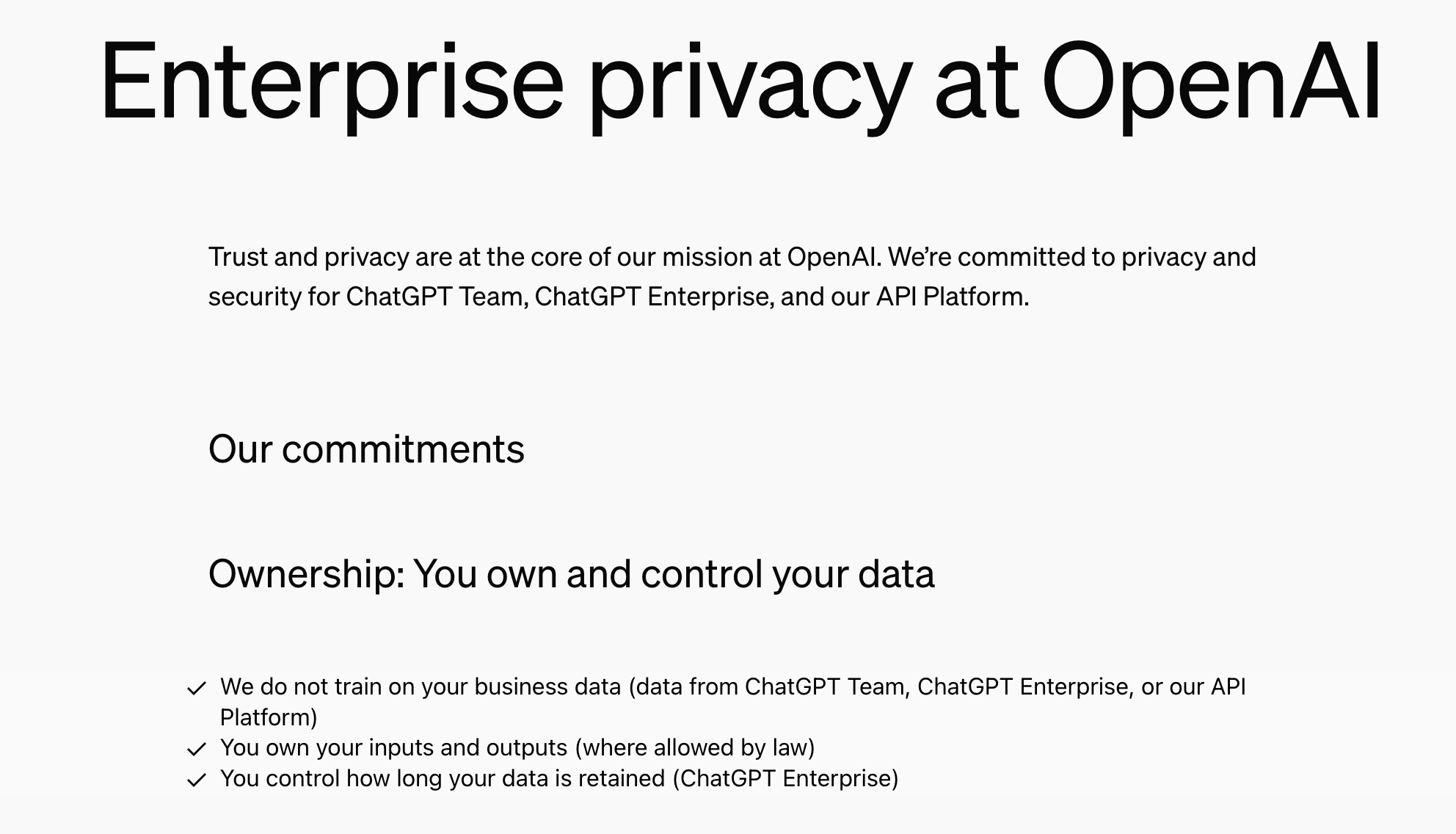 Enterprise privacy at OpenAI

Trust and privacy are at the core of our mission at OpenAI. We're committed to privacy and security for ChatGPT Team, ChatGPT Enterprise, and our API Platform.

Our commitments

Ownership: You own and control your data

✓ We do not train on your business data (data from ChatGPT Team, ChatGPT Enterprise, or our API Platform)
✓ You own your inputs and outputs (where allowed by law)
✓ You control how long your data is retained (ChatGPT Enterprise)